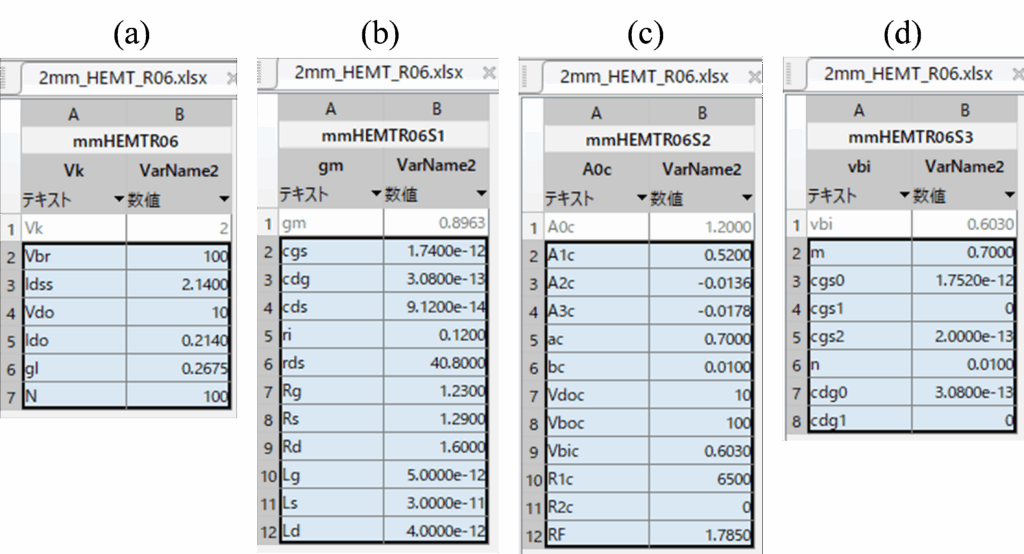 (a)

2mm_HEMT_R06.xlsx

| | A | B |
|---|---|---|
| | mmHEMTR06 | |
| | Vk | VarName2 |
| | テキスト | 数値 |
| 1 | Vk | 2 |
| 2 | Vbr | 100 |
| 3 | Idss | 2.1400 |
| 4 | Vdo | 10 |
| 5 | Ido | 0.2140 |
| 6 | gl | 0.2675 |
| 7 | N | 100 |

(b)

2mm_HEMT_R06.xlsx

| | A | B |
|---|---|---|
| | mmHEMTR06S1 | |
| | gm | VarName2 |
| | テキスト | 数値 |
| 1 | gm | 0.8963 |
| 2 | cgs | 1.7400e-12 |
| 3 | cdg | 3.0800e-13 |
| 4 | cds | 9.1200e-14 |
| 5 | ri | 0.1200 |
| 6 | rds | 40.8000 |
| 7 | Rg | 1.2300 |
| 8 | Rs | 1.2900 |
| 9 | Rd | 1.6000 |
| 10 | Lg | 5.0000e-12 |
| 11 | Ls | 3.0000e-11 |
| 12 | Ld | 4.0000e-12 |

(c)

2mm_HEMT_R06.xlsx

| | A | B |
|---|---|---|
| | mmHEMTR06S2 | |
| | A0c | VarName2 |
| | テキスト | 数値 |
| 1 | A0c | 1.2000 |
| 2 | A1c | 0.5200 |
| 3 | A2c | -0.0136 |
| 4 | A3c | -0.0178 |
| 5 | ac | 0.7000 |
| 6 | bc | 0.0100 |
| 7 | Vdoc | 10 |
| 8 | Vboc | 100 |
| 9 | Vbic | 0.6030 |
| 10 | R1c | 6500 |
| 11 | R2c | 0 |
| 12 | RF | 1.7850 |

(d)

2mm_HEMT_R06.xlsx

| | A | B |
|---|---|---|
| | mmHEMTR06S3 | |
| | vbi | VarName2 |
| | テキスト | 数値 |
| 1 | vbi | 0.6030 |
| 2 | m | 0.7000 |
| 3 | cgs0 | 1.7520e-12 |
| 4 | cgs1 | 0 |
| 5 | cgs2 | 2.0000e-13 |
| 6 | n | 0.0100 |
| 7 | cdg0 | 3.0800e-13 |
| 8 | cdg1 | 0 |